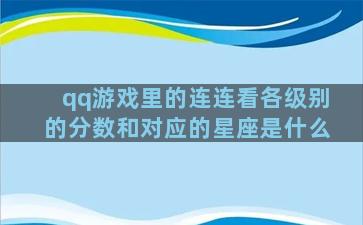 qq游戏里的连连看各级别的分数和对应的星座是什么